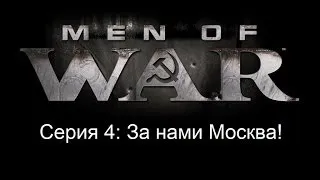 MEN OF
WAR

Серия 4: За нами Москва!